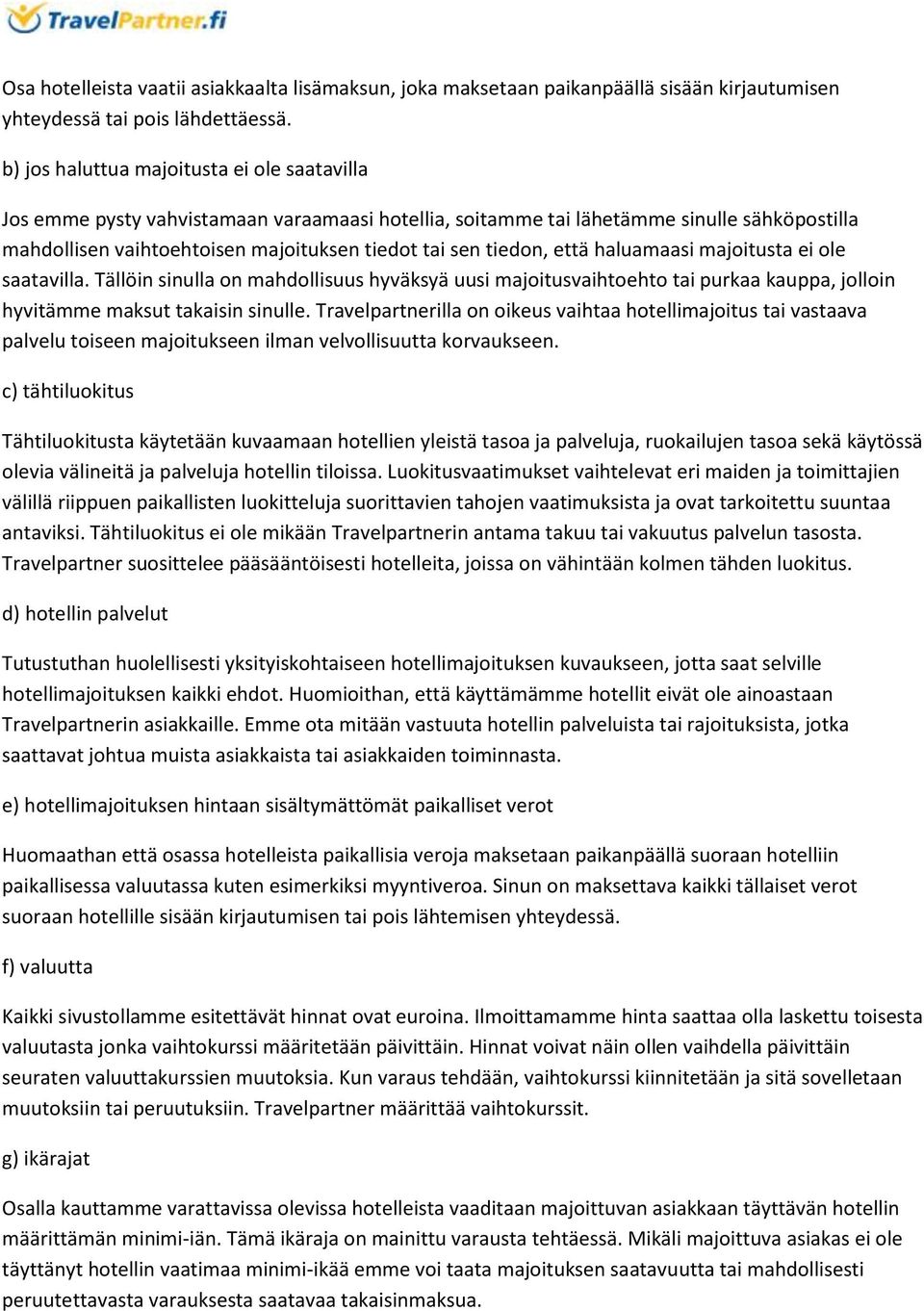 TravelPartner.fi

Osa hotelleista vaatii asiakkaalta lisämaksun, joka maksetaan paikanpäällä sisään kirjautumisen yhteydessä tai pois lähdettäessä.

b) jos haluttua majoitusta ei ole saatavilla

Jos emme pysty vahvistamaan varaamaasi hotellia, soitamme tai lähetämme sinulle sähköpostilla mahdollisen vaihtoehtoisen majoituksen tiedot tai sen tiedon, että haluamaasi majoitusta ei ole saatavilla. Tällöin sinulla on mahdollisuus hyväksyä uusi majoitusvaihtoehto tai purkaa kauppa, jolloin hyvitämme maksut takaisin sinulle. Travelpartnerilla on oikeus vaihtaa hotellimajoitus tai vastaava palvelu toiseen majoitukseen ilman velvollisuutta korvaukseen.

c) tähtiluokitus

Tähtiluokitusta käytetään kuvaamaan hotellien yleistä tasoa ja palveluja, ruokailujen tasoa sekä käytössä olevia välineitä ja palveluja hotellin tiloissa. Luokitusvaatimukset vaihtelevat eri maiden ja toimittajien välillä riippuen paikallisten luokitteluja suorittavien tahojen vaatimuksista ja ovat tarkoitettu suuntaa antaviksi. Tähtiluokitus ei ole mikään Travelpartnerin antama takuu tai vakuutus palvelun tasosta. Travelpartner suosittelee pääsääntöisesti hotelleita, joissa on vähintään kolmen tähden luokitus.

d) hotellin palvelut

Tutustuthan huolellisesti yksityiskohtaiseen hotellimajoituksen kuvaukseen, jotta saat selville hotellimajoituksen kaikki ehdot. Huomioithan, että käyttämämme hotellit eivät ole ainoastaan Travelpartnerin asiakkaille. Emme ota mitään vastuuta hotellin palveluista tai rajoituksista, jotka saattavat johtua muista asiakkaista tai asiakkaiden toiminnasta.

e) hotellimajoituksen hintaan sisältymättömät paikalliset verot

Huomaathan että osassa hotelleista paikallisia veroja maksetaan paikanpäällä suoraan hotelliin paikallisessa valuutassa kuten esimerkiksi myyntiveroa. Sinun on maksettava kaikki tällaiset verot suoraan hotellille sisään kirjautumisen tai pois lähtemisen yhteydessä.

f) valuutta

Kaikki sivustollamme esitettävät hinnat ovat euroina. Ilmoittamamme hinta saattaa olla laskettu toisesta valuutasta jonka vaihtokurssi määritetään päivittäin. Hinnat voivat näin ollen vaihdella päivittäin seuraten valuuttakurssien muutoksia. Kun varaus tehdään, vaihtokurssi kiinnitetään ja sitä sovelletaan muutoksiin tai peruutuksiin. Travelpartner määrittää vaihtokurssit.

g) ikärajat

Osalla kauttamme varattavissa olevissa hotelleista vaaditaan majoittuvan asiakkaan täyttävän hotellin määrittämän minimi-iän. Tämä ikäraja on mainittu varausta tehtäessä. Mikäli majoittuva asiakas ei ole täyttänyt hotellin vaatimaa minimi-ikää emme voi taata majoituksen saatavuutta tai mahdollisesti peruutettavasta varauksesta saatavaa takaisinmaksua.